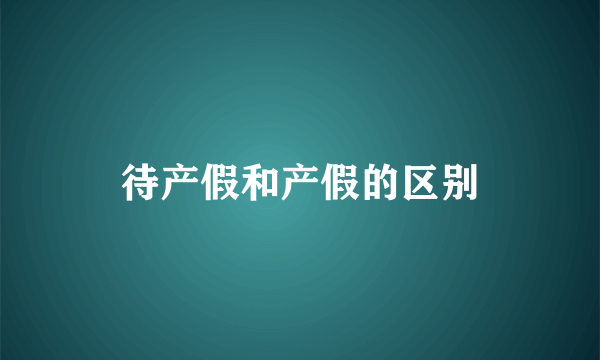 待产假和产假的区别